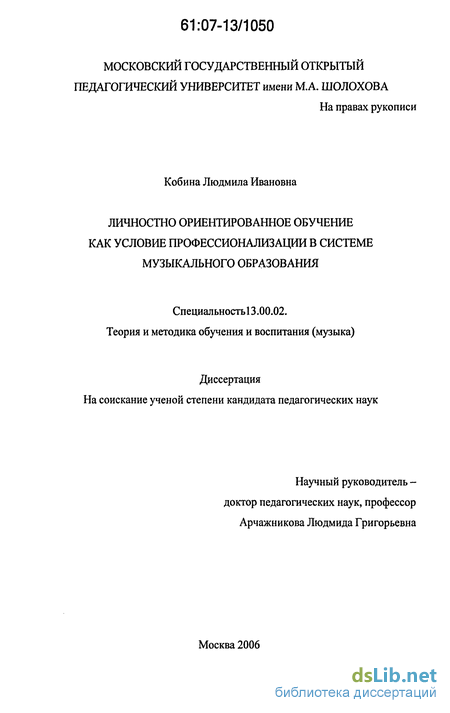 61:07-13/1050

МОСКОВСКИЙ ГОСУДАРСТВЕННЫЙ ОТКРЫТЫЙ ПЕДАГОГИЧЕСКИЙ УНИВЕРСИТЕТ имени М.А. ШОЛОХОВА

На правах рукописи

Кобина Людмила Ивановна

ЛИЧНОСТНО ОРИЕНТИРОВАННОЕ ОБУЧЕНИЕ КАК УСЛОВИЕ ПРОФЕССИОНАЛИЗАЦИИ В СИСТЕМЕ МУЗЫКАЛЬНОГО ОБРАЗОВАНИЯ

Специальность13.00.02.

Теория и методика обучения и воспитания (музыка)

Диссертация

На соискание ученой степени кандидата педагогических наук

Научный руководитель – доктор педагогических наук, профессор Арчажникова Людмида Григорьевна

Москва 2006

dsLib.net
библиотека диссертаций